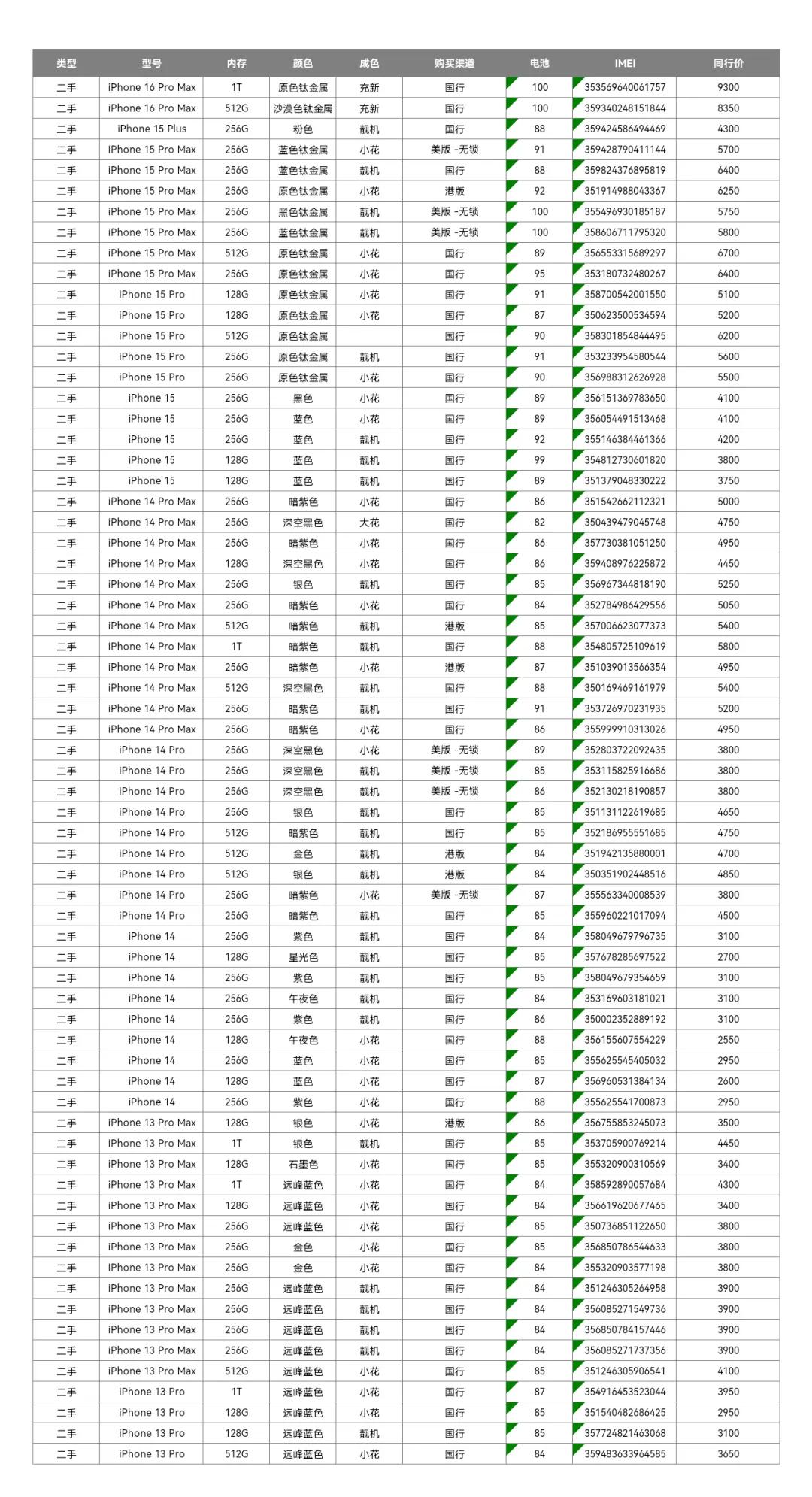 | 类型 | 型号 | 内存 | 颜色 | 成色 | 购买渠道 | 电池 | IMEI | 同行价 |
|---|---|---|---|---|---|---|---|---|
| 二手 | iPhone 16 Pro Max | 1T | 原色钛金属 | 充新 | 国行 | 100 | 353569640061757 | 9300 |
| 二手 | iPhone 16 Pro Max | 512G | 沙漠色钛金属 | 充新 | 国行 | 100 | 359340248151844 | 8350 |
| 二手 | iPhone 15 Plus | 256G | 粉色 | 靓机 | 国行 | 88 | 359424586494469 | 4300 |
| 二手 | iPhone 15 Pro Max | 256G | 蓝色钛金属 | 小花 | 美版 -无锁 | 91 | 359428790411144 | 5700 |
| 二手 | iPhone 15 Pro Max | 256G | 蓝色钛金属 | 靓机 | 国行 | 88 | 359824376895819 | 6400 |
| 二手 | iPhone 15 Pro Max | 256G | 原色钛金属 | 小花 | 港版 | 92 | 351914988043367 | 6250 |
| 二手 | iPhone 15 Pro Max | 256G | 黑色钛金属 | 靓机 | 美版 -无锁 | 100 | 355496930185187 | 5750 |
| 二手 | iPhone 15 Pro Max | 256G | 蓝色钛金属 | 靓机 | 美版 -无锁 | 100 | 358606711795320 | 5800 |
| 二手 | iPhone 15 Pro Max | 512G | 原色钛金属 | 小花 | 国行 | 89 | 356553315689297 | 6700 |
| 二手 | iPhone 15 Pro Max | 256G | 原色钛金属 | 小花 | 国行 | 95 | 353180732480267 | 6400 |
| 二手 | iPhone 15 Pro | 128G | 原色钛金属 | 小花 | 国行 | 91 | 358700542001550 | 5100 |
| 二手 | iPhone 15 Pro | 128G | 原色钛金属 | 小花 | 国行 | 87 | 350623500534594 | 5200 |
| 二手 | iPhone 15 Pro | 512G | 原色钛金属 |  | 国行 | 90 | 358301854844495 | 6200 |
| 二手 | iPhone 15 Pro | 256G | 原色钛金属 | 靓机 | 国行 | 91 | 353233954580544 | 5600 |
| 二手 | iPhone 15 Pro | 256G | 原色钛金属 | 小花 | 国行 | 90 | 356988312626928 | 5500 |
| 二手 | iPhone 15 | 256G | 黑色 | 小花 | 国行 | 89 | 356151369783650 | 4100 |
| 二手 | iPhone 15 | 256G | 蓝色 | 小花 | 国行 | 89 | 356054491513468 | 4100 |
| 二手 | iPhone 15 | 256G | 蓝色 | 靓机 | 国行 | 92 | 355146384461366 | 4200 |
| 二手 | iPhone 15 | 128G | 蓝色 | 靓机 | 国行 | 99 | 354812730601820 | 3800 |
| 二手 | iPhone 15 | 128G | 蓝色 | 靓机 | 国行 | 89 | 351379048330222 | 3750 |
| 二手 | iPhone 14 Pro Max | 256G | 暗紫色 | 小花 | 国行 | 86 | 351542662112321 | 5000 |
| 二手 | iPhone 14 Pro Max | 256G | 深空黑色 | 大花 | 国行 | 82 | 350439479045748 | 4750 |
| 二手 | iPhone 14 Pro Max | 256G | 暗紫色 | 小花 | 国行 | 86 | 357730381051250 | 4950 |
| 二手 | iPhone 14 Pro Max | 128G | 深空黑色 | 小花 | 国行 | 86 | 359408976225872 | 4450 |
| 二手 | iPhone 14 Pro Max | 256G | 银色 | 靓机 | 国行 | 85 | 356967344818190 | 5250 |
| 二手 | iPhone 14 Pro Max | 256G | 暗紫色 | 小花 | 国行 | 84 | 352784986429556 | 5050 |
| 二手 | iPhone 14 Pro Max | 512G | 暗紫色 | 靓机 | 港版 | 85 | 357006623077373 | 5400 |
| 二手 | iPhone 14 Pro Max | 1T | 暗紫色 | 靓机 | 国行 | 88 | 354805725109619 | 5800 |
| 二手 | iPhone 14 Pro Max | 256G | 暗紫色 | 小花 | 港版 | 87 | 351039013566354 | 4950 |
| 二手 | iPhone 14 Pro Max | 512G | 深空黑色 | 靓机 | 国行 | 88 | 350169469161979 | 5400 |
| 二手 | iPhone 14 Pro Max | 256G | 暗紫色 | 靓机 | 国行 | 91 | 353726970231935 | 5200 |
| 二手 | iPhone 14 Pro Max | 256G | 暗紫色 | 小花 | 国行 | 86 | 355999910313026 | 4950 |
| 二手 | iPhone 14 Pro | 256G | 深空黑色 | 小花 | 美版 -无锁 | 89 | 352803722092435 | 3800 |
| 二手 | iPhone 14 Pro | 256G | 深空黑色 | 靓机 | 美版 -无锁 | 85 | 353115825916686 | 3800 |
| 二手 | iPhone 14 Pro | 256G | 深空黑色 | 靓机 | 美版 -无锁 | 86 | 352130218190857 | 3800 |
| 二手 | iPhone 14 Pro | 256G | 银色 | 靓机 | 国行 | 85 | 351131122619685 | 4650 |
| 二手 | iPhone 14 Pro | 512G | 暗紫色 | 靓机 | 国行 | 85 | 352186955551685 | 4750 |
| 二手 | iPhone 14 Pro | 512G | 金色 | 靓机 | 港版 | 84 | 351942135880001 | 4700 |
| 二手 | iPhone 14 Pro | 512G | 银色 | 靓机 | 港版 | 84 | 350351902448516 | 4850 |
| 二手 | iPhone 14 Pro | 256G | 暗紫色 | 小花 | 美版 -无锁 | 87 | 355563340008539 | 3800 |
| 二手 | iPhone 14 Pro | 256G | 暗紫色 | 靓机 | 国行 | 85 | 355960221017094 | 4500 |
| 二手 | iPhone 14 | 256G | 紫色 | 靓机 | 国行 | 84 | 358049679796735 | 3100 |
| 二手 | iPhone 14 | 128G | 星光色 | 靓机 | 国行 | 85 | 357678285697522 | 2700 |
| 二手 | iPhone 14 | 256G | 紫色 | 靓机 | 国行 | 85 | 358049679354659 | 3100 |
| 二手 | iPhone 14 | 256G | 午夜色 | 靓机 | 国行 | 84 | 353169603181021 | 3100 |
| 二手 | iPhone 14 | 256G | 紫色 | 靓机 | 国行 | 86 | 350002352889192 | 3100 |
| 二手 | iPhone 14 | 128G | 午夜色 | 小花 | 国行 | 88 | 356155607554229 | 2550 |
| 二手 | iPhone 14 | 256G | 蓝色 | 小花 | 国行 | 85 | 355625545405032 | 2950 |
| 二手 | iPhone 14 | 128G | 蓝色 | 小花 | 国行 | 87 | 356960531384134 | 2600 |
| 二手 | iPhone 14 | 256G | 紫色 | 小花 | 国行 | 88 | 355625541700873 | 2950 |
| 二手 | iPhone 13 Pro Max | 128G | 银色 | 小花 | 港版 | 86 | 356755853245073 | 3500 |
| 二手 | iPhone 13 Pro Max | 1T | 银色 | 靓机 | 国行 | 85 | 353705900769214 | 4450 |
| 二手 | iPhone 13 Pro Max | 128G | 石墨色 | 小花 | 国行 | 85 | 355320900310569 | 3400 |
| 二手 | iPhone 13 Pro Max | 1T | 远峰蓝色 | 小花 | 国行 | 84 | 358592890057684 | 4300 |
| 二手 | iPhone 13 Pro Max | 128G | 远峰蓝色 | 小花 | 国行 | 84 | 356619620677465 | 3400 |
| 二手 | iPhone 13 Pro Max | 256G | 远峰蓝色 | 小花 | 国行 | 85 | 350736851122650 | 3800 |
| 二手 | iPhone 13 Pro Max | 256G | 金色 | 小花 | 国行 | 85 | 356850786544633 | 3800 |
| 二手 | iPhone 13 Pro Max | 256G | 金色 | 小花 | 国行 | 84 | 355320903577198 | 3800 |
| 二手 | iPhone 13 Pro Max | 256G | 远峰蓝色 | 靓机 | 国行 | 84 | 351246305264958 | 3900 |
| 二手 | iPhone 13 Pro Max | 256G | 远峰蓝色 | 靓机 | 国行 | 84 | 356085271549736 | 3900 |
| 二手 | iPhone 13 Pro Max | 256G | 远峰蓝色 | 靓机 | 国行 | 84 | 356850784157446 | 3900 |
| 二手 | iPhone 13 Pro Max | 256G | 远峰蓝色 | 靓机 | 国行 | 84 | 356085271737356 | 3900 |
| 二手 | iPhone 13 Pro Max | 512G | 远峰蓝色 | 小花 | 国行 | 85 | 351246305906541 | 4100 |
| 二手 | iPhone 13 Pro | 1T | 远峰蓝色 | 小花 | 国行 | 87 | 354916453523044 | 3950 |
| 二手 | iPhone 13 Pro | 128G | 远峰蓝色 | 小花 | 国行 | 85 | 351540482686425 | 2950 |
| 二手 | iPhone 13 Pro | 128G | 远峰蓝色 | 靓机 | 国行 | 85 | 357724821463068 | 3100 |
| 二手 | iPhone 13 Pro | 512G | 远峰蓝色 | 小花 | 国行 | 84 | 359483633964585 | 3650 |